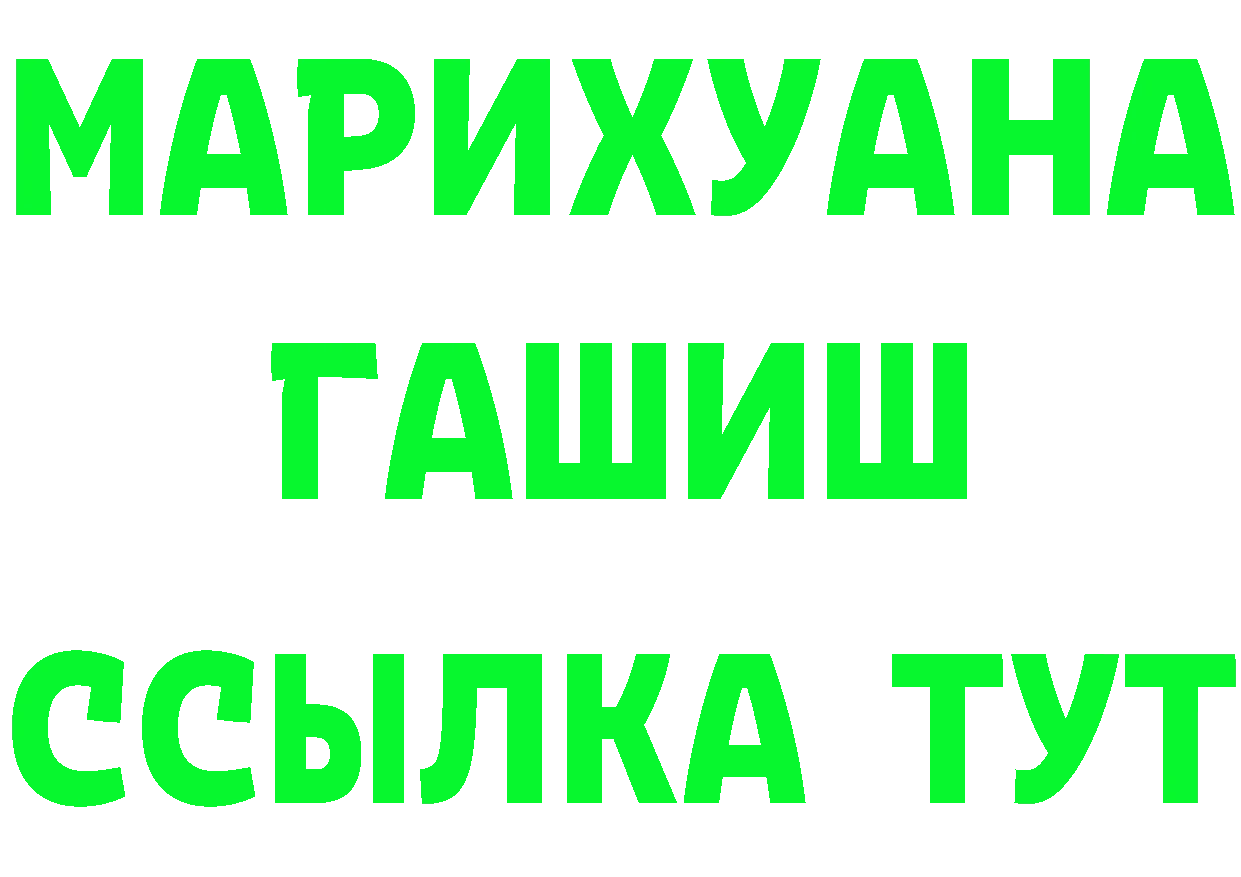 МАРИХУАНА
ГАШИШ
ССЫЛКА ТУТ